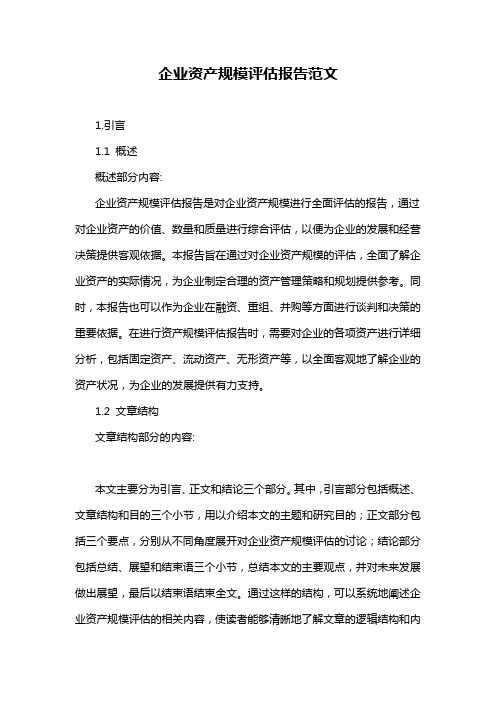 企业资产规模评估报告范文

1.引言

1.1 概述

概述部分内容:

企业资产规模评估报告是对企业资产规模进行全面评估的报告，通过对企业资产的价值、数量和质量进行综合评估，以便为企业的发展和经营决策提供客观依据。本报告旨在通过对企业资产规模的评估，全面了解企业资产的实际情况，为企业制定合理的资产管理策略和规划提供参考。同时，本报告也可以作为企业在融资、重组、并购等方面进行谈判和决策的重要依据。在进行资产规模评估报告时，需要对企业的各项资产进行详细分析，包括固定资产、流动资产、无形资产等，以全面客观地了解企业的资产状况，为企业的发展提供有力支持。

1.2 文章结构

文章结构部分的内容:

本文主要分为引言、正文和结论三个部分。其中，引言部分包括概述、文章结构和目的三个小节，用以介绍本文的主题和研究目的；正文部分包括三个要点，分别从不同角度展开对企业资产规模评估的讨论；结论部分包括总结、展望和结束语三个小节，总结本文的主要观点，并对未来发展做出展望，最后以结束语结束全文。通过这样的结构，可以系统地阐述企业资产规模评估的相关内容，使读者能够清晰地了解文章的逻辑结构和内